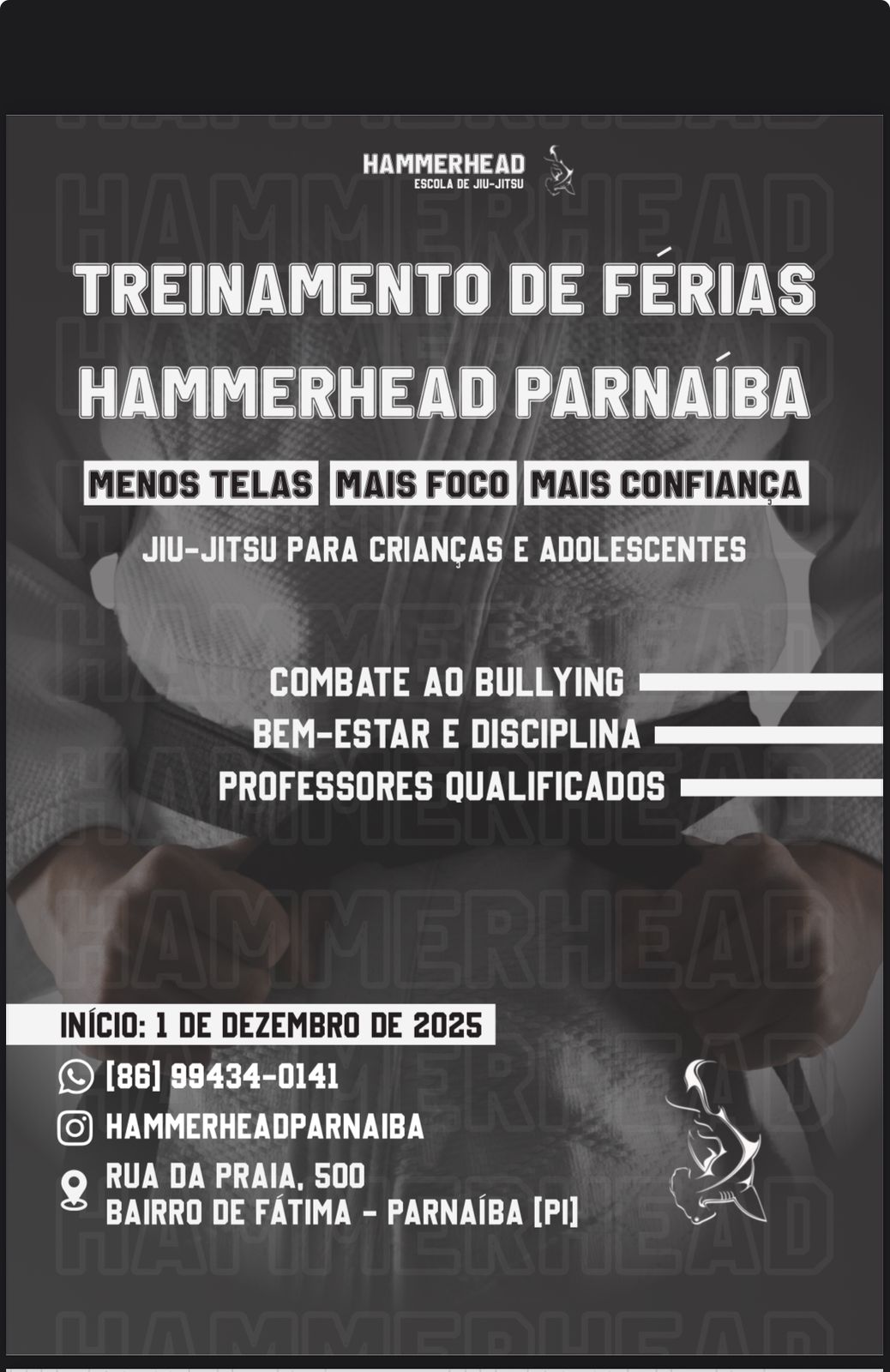 HAMMERHEAD
ESCOLA DE JIU-JITSU

TREINAMENTO DE FÉRIAS
HAMMERHEAD PARNAÍBA

MENOS TELAS  MAIS FOCO  MAIS CONFIANÇA

JIU-JITSU PARA CRIANÇAS E ADOLESCENTES

COMBATE AO BULLYING
BEM-ESTAR E DISCIPLINA
PROFESSORES QUALIFICADOS

INÍCIO: 1 DE DEZEMBRO DE 2025

[86] 99434-0141

HAMMERHEADPARNAIBA

RUA DA PRAIA, 500
BAIRRO DE FÁTIMA - PARNAÍBA [PI]

HAMMERHEAD